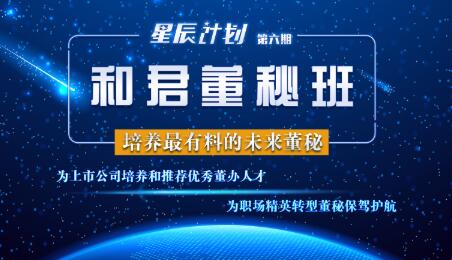 星辰计划 第六期

和君董秘班

培养最有料的未来董秘

为上市公司培养和推荐优秀董办人才

为职场精英转型董秘保驾护航